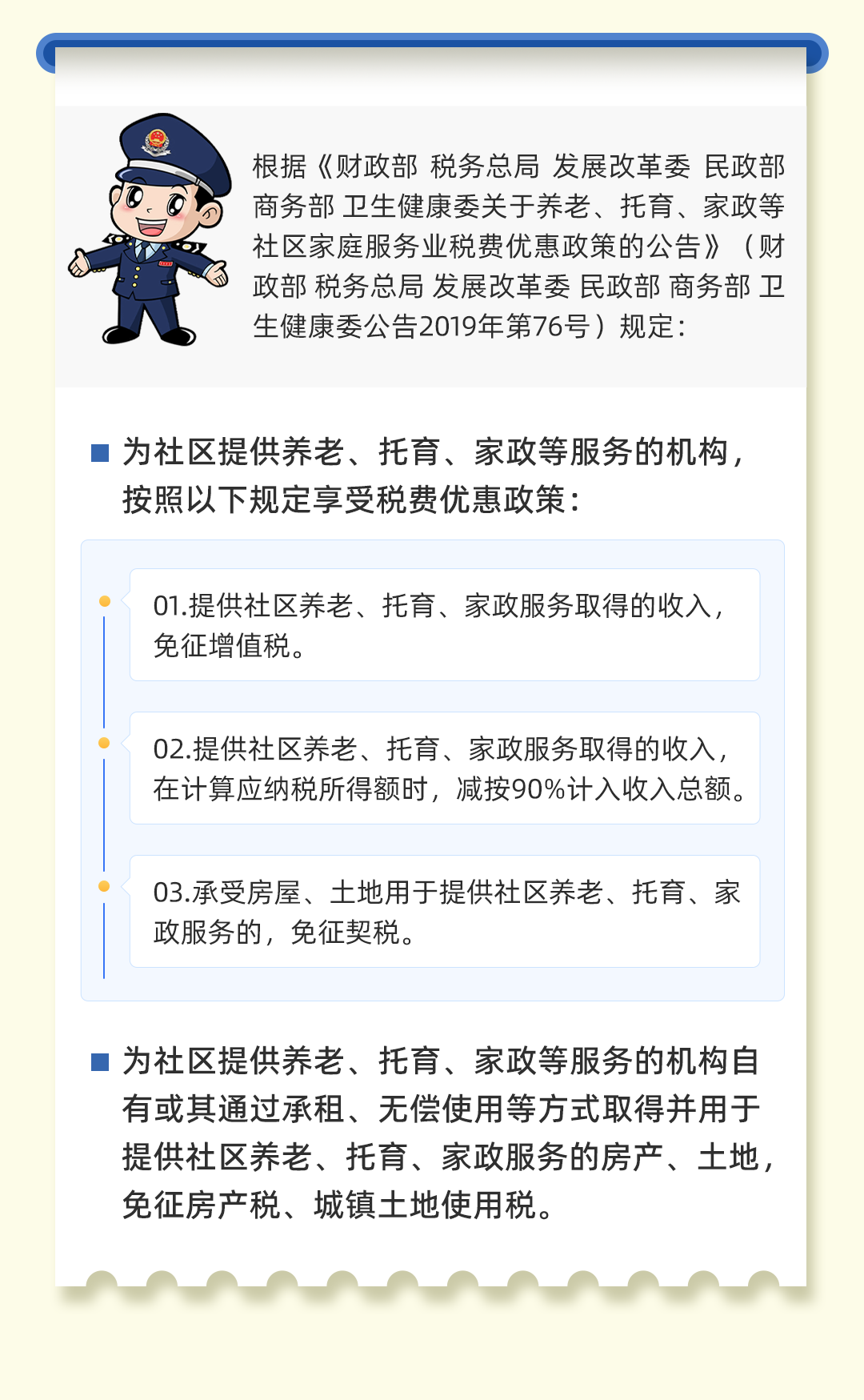 根据《财政部 税务总局 发展改革委 民政部 商务部 卫生健康委关于养老、托育、家政等社区家庭服务业税费优惠政策的公告》（财政部 税务总局 发展改革委 民政部 商务部 卫生健康委公告2019年第76号）规定：

为社区提供养老、托育、家政等服务的机构，按照以下规定享受税费优惠政策：

01.提供社区养老、托育、家政服务取得的收入，免征增值税。

02.提供社区养老、托育、家政服务取得的收入，在计算应纳税所得额时，减按90%计入收入总额。

03.承受房屋、土地用于提供社区养老、托育、家政服务的，免征契税。

为社区提供养老、托育、家政等服务的机构自有或其通过承租、无偿使用等方式取得并用于提供社区养老、托育、家政服务的房产、土地，免征房产税、城镇土地使用税。